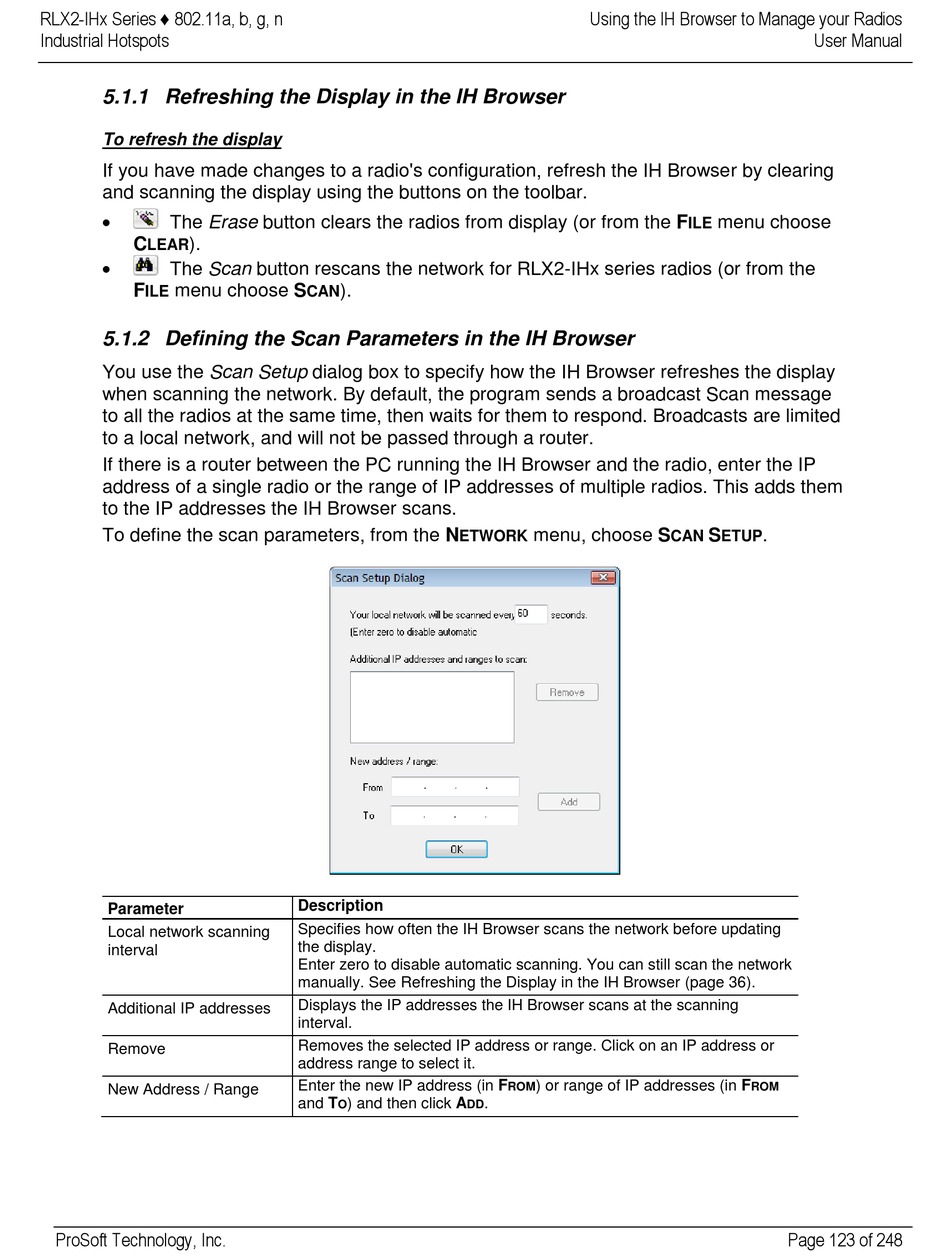 RLX2-IHx Series ♦ 802.11a, b, g, n
Industrial Hotspots

Using the IH Browser to Manage your Radios
User Manual

5.1.1 Refreshing the Display in the IH Browser

To refresh the display

If you have made changes to a radio's configuration, refresh the IH Browser by clearing and scanning the display using the buttons on the toolbar.

• The Erase button clears the radios from display (or from the FILE menu choose CLEAR).
• The Scan button rescans the network for RLX2-IHx series radios (or from the FILE menu choose SCAN).

5.1.2 Defining the Scan Parameters in the IH Browser

You use the Scan Setup dialog box to specify how the IH Browser refreshes the display when scanning the network. By default, the program sends a broadcast Scan message to all the radios at the same time, then waits for them to respond. Broadcasts are limited to a local network, and will not be passed through a router.

If there is a router between the PC running the IH Browser and the radio, enter the IP address of a single radio or the range of IP addresses of multiple radios. This adds them to the IP addresses the IH Browser scans.

To define the scan parameters, from the NETWORK menu, choose SCAN SETUP.

Scan Setup Dialog

Your local network will be scanned every 60 seconds.
(Enter zero to disable automatic

Additional IP addresses and ranges to scan:

Remove

New address / range:

From . . .

To . . .

Add

OK

| Parameter | Description |
|---|---|
| Local network scanning interval | Specifies how often the IH Browser scans the network before updating the display. Enter zero to disable automatic scanning. You can still scan the network manually. See Refreshing the Display in the IH Browser (page 36). |
| Additional IP addresses | Displays the IP addresses the IH Browser scans at the scanning interval. |
| Remove | Removes the selected IP address or range. Click on an IP address or address range to select it. |
| New Address / Range | Enter the new IP address (in FROM) or range of IP addresses (in FROM and TO) and then click ADD. |

ProSoft Technology, Inc.

Page 123 of 248